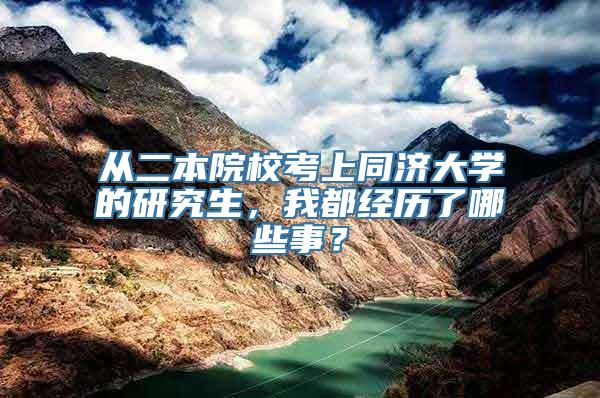 从二本院校考上同济大学的研究生，我都经历了哪些事？